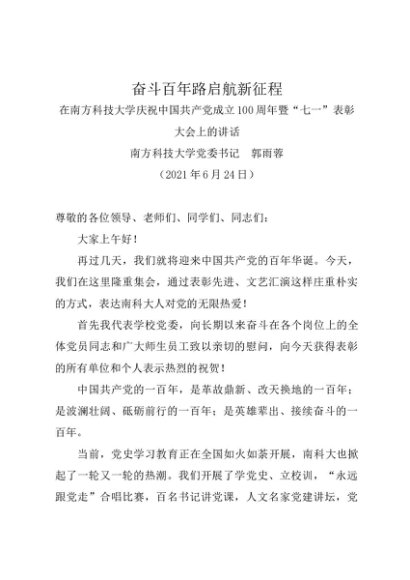 奋斗百年路启航新征程

在南方科技大学庆祝中国共产党成立100周年暨“七一”表彰大会上的讲话

南方科技大学党委书记　郭雨蓉

（2021年6月24日）

尊敬的各位领导、老师们、同学们、同志们：

大家上午好！

再过几天，我们就将迎来中国共产党的百年华诞。今天，我们在这里隆重集会，通过表彰先进、文艺汇演这样庄重朴实的方式，表达南科大人对党的无限热爱！

首先我代表学校党委，向长期以来奋斗在各个岗位上的全体党员同志和广大师生员工致以亲切的慰问，向今天获得表彰的所有单位和个人表示热烈的祝贺！

中国共产党的一百年，是革故鼎新、改天换地的一百年；是波澜壮阔、砥砺前行的一百年；是英雄辈出、接续奋斗的一百年。

当前，党史学习教育正在全国如火如荼开展，南科大也掀起了一轮又一轮的热潮。我们开展了学党史、立校训，“永远跟党走”合唱比赛，百名书记讲党课，人文名家党建讲坛，党